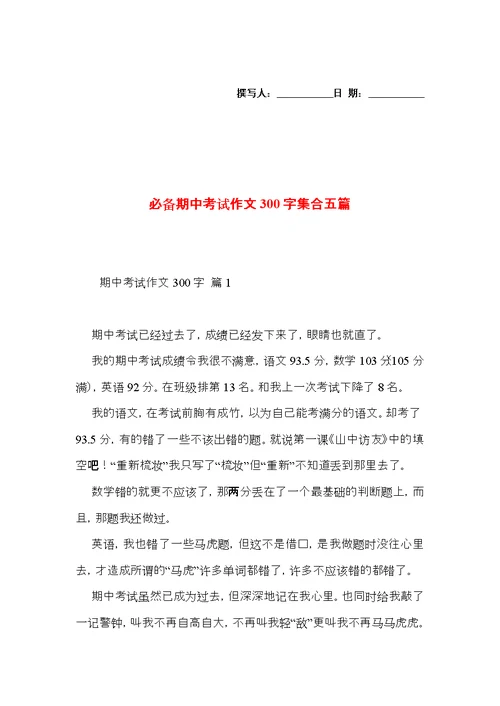 撰写人：__________日 期：__________

必备期中考试作文300字集合五篇

期中考试作文300字 篇1

期中考试已经过去了，成绩已经发下来了，眼睛也就直了。

我的期中考试成绩令我很不满意，语文93.5分，数学103分(105分满)，英语92分。在班级排第13名。和我上一次考试下降了8名。

我的语文，在考试前胸有成竹，以为自己能考满分的语文。却考了93.5分，有的错了一些不该出错的题。就说第一课《山中访友》中的填空吧！“重新梳妆”我只写了“梳妆”但“重新”不知道丢到那里去了。

数学错的就更不应该了，那两分丢在了一个最基础的判断题上，而且，那题我还做过。

英语，我也错了一些马虎题，但这不是借口，是我做题时没往心里去，才造成所谓的“马虎”许多单词都错了，许多不应该错的都错了。

期中考试虽然已成为过去，但深深地记在我心里。也同时给我敲了一记警钟，叫我不再自高自大，不再叫我轻“敌”更叫我不再马马虎虎。